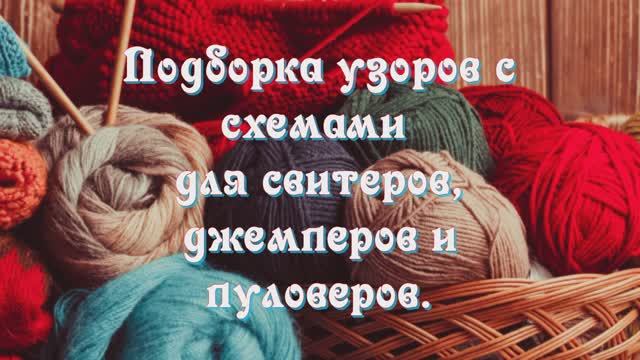 Подборка узоров с схемами
для свитеров, джемперов и пуловеров.